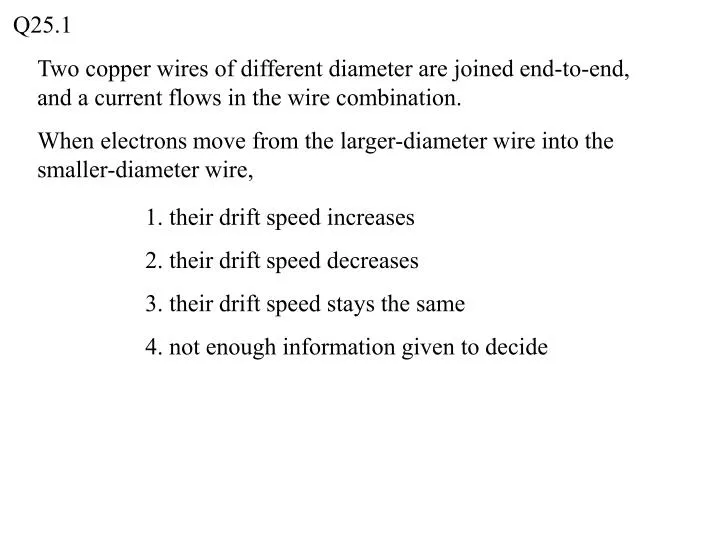 Q25.1

Two copper wires of different diameter are joined end-to-end, and a current flows in the wire combination.

When electrons move from the larger-diameter wire into the smaller-diameter wire,

1. their drift speed increases

2. their drift speed decreases

3. their drift speed stays the same

4. not enough information given to decide